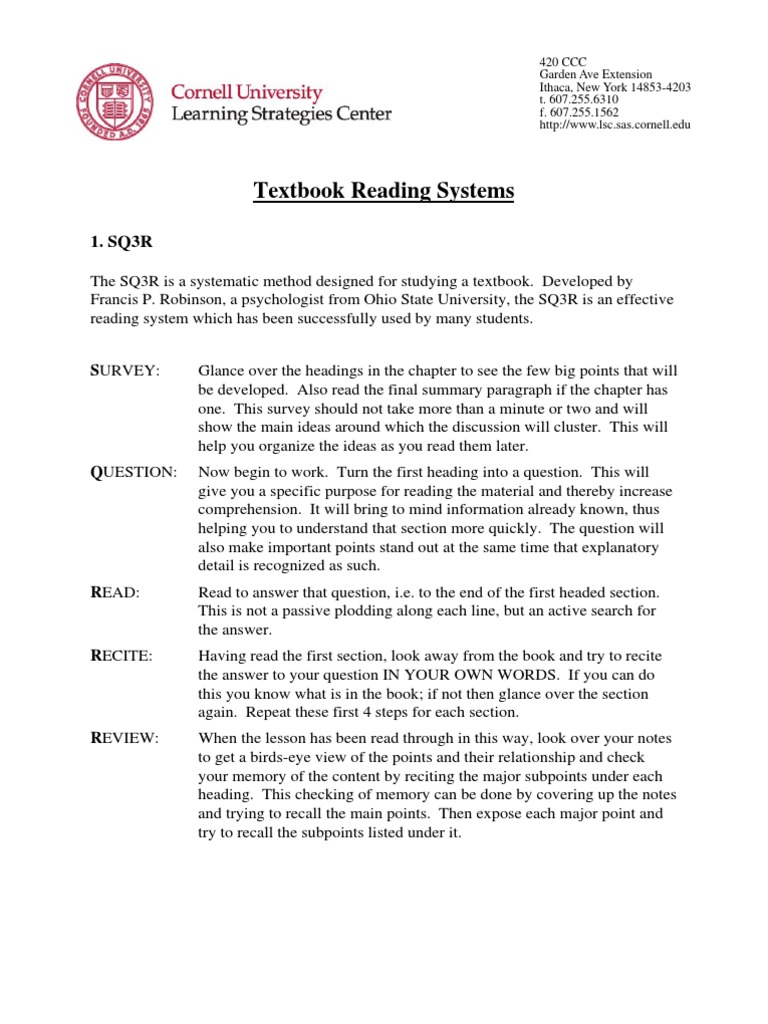 CORNELL UNIVERSITY FOUNDED A.D. 1865

Cornell University
Learning Strategies Center

420 CCC
Garden Ave Extension
Ithaca, New York 14853-4203
t. 607.255.6310
f. 607.255.1562
http://www.lsc.sas.cornell.edu

Textbook Reading Systems

1. SQ3R

The SQ3R is a systematic method designed for studying a textbook. Developed by Francis P. Robinson, a psychologist from Ohio State University, the SQ3R is an effective reading system which has been successfully used by many students.

SURVEY: Glance over the headings in the chapter to see the few big points that will be developed. Also read the final summary paragraph if the chapter has one. This survey should not take more than a minute or two and will show the main ideas around which the discussion will cluster. This will help you organize the ideas as you read them later.

QUESTION: Now begin to work. Turn the first heading into a question. This will give you a specific purpose for reading the material and thereby increase comprehension. It will bring to mind information already known, thus helping you to understand that section more quickly. The question will also make important points stand out at the same time that explanatory detail is recognized as such.

READ: Read to answer that question, i.e. to the end of the first headed section. This is not a passive plodding along each line, but an active search for the answer.

RECITE: Having read the first section, look away from the book and try to recite the answer to your question IN YOUR OWN WORDS. If you can do this you know what is in the book; if not then glance over the section again. Repeat these first 4 steps for each section.

REVIEW: When the lesson has been read through in this way, look over your notes to get a birds-eye view of the points and their relationship and check your memory of the content by reciting the major subpoints under each heading. This checking of memory can be done by covering up the notes and trying to recall the main points. Then expose each major point and try to recall the subpoints listed under it.